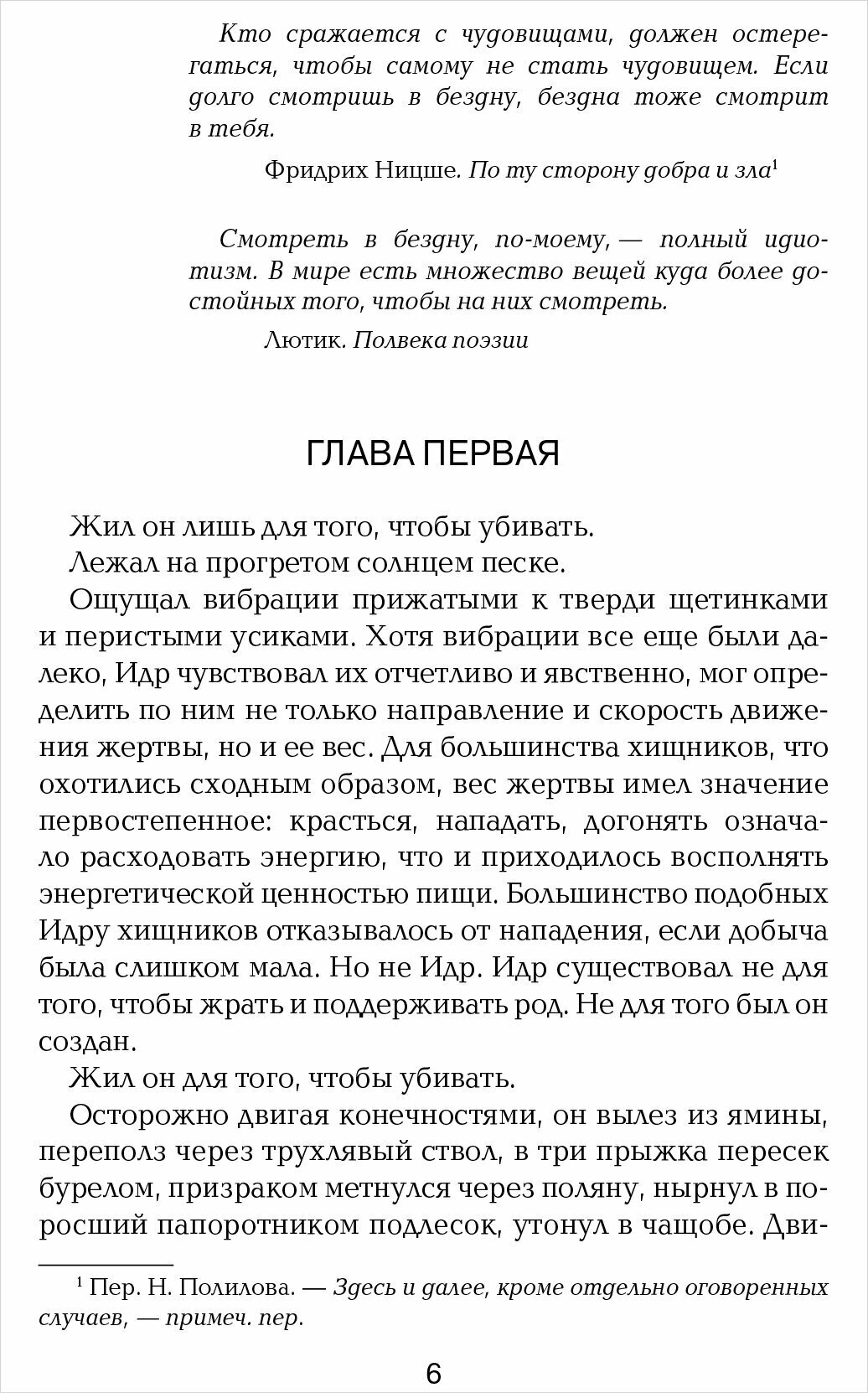 Кто сражается с чудовищами, должен остерегаться, чтобы самому не стать чудовищем. Если долго смотришь в бездну, бездна тоже смотрит в тебя.

Фридрих Ницше. По ту сторону добра и зла$^1$

Смотреть в бездну, по-моему, — полный идиотизм. В мире есть множество вещей куда более достойных того, чтобы на них смотреть.

Лютик. Полвека поэзии

ГЛАВА ПЕРВАЯ

Жил он лишь для того, чтобы убивать.

Лежал на прогретом солнцем песке.

Ощущал вибрации прижатыми к тверди щетинками и перистыми усиками. Хотя вибрации все еще были далеко, Идр чувствовал их отчетливо и явственно, мог определить по ним не только направление и скорость движения жертвы, но и ее вес. Для большинства хищников, что охотились сходным образом, вес жертвы имел значение первостепенное: красться, нападать, догонять означало расходовать энергию, что и приходилось восполнять энергетической ценностью пищи. Большинство подобных Идру хищников отказывалось от нападения, если добыча была слишком мала. Но не Идр. Идр существовал не для того, чтобы жрать и поддерживать род. Не для того был он создан.

Жил он для того, чтобы убивать.

Осторожно двигая конечностями, он вылез из ямины, переполз через трухлявый ствол, в три прыжка пересек бурелом, призраком метнулся через поляну, нырнул в поросший папоротником подлесок, утонул в чащобе. Дви-

$^1$ Пер. Н. Полилова. — Здесь и далее, кроме отдельно оговоренных случаев, — примеч. пер.

6